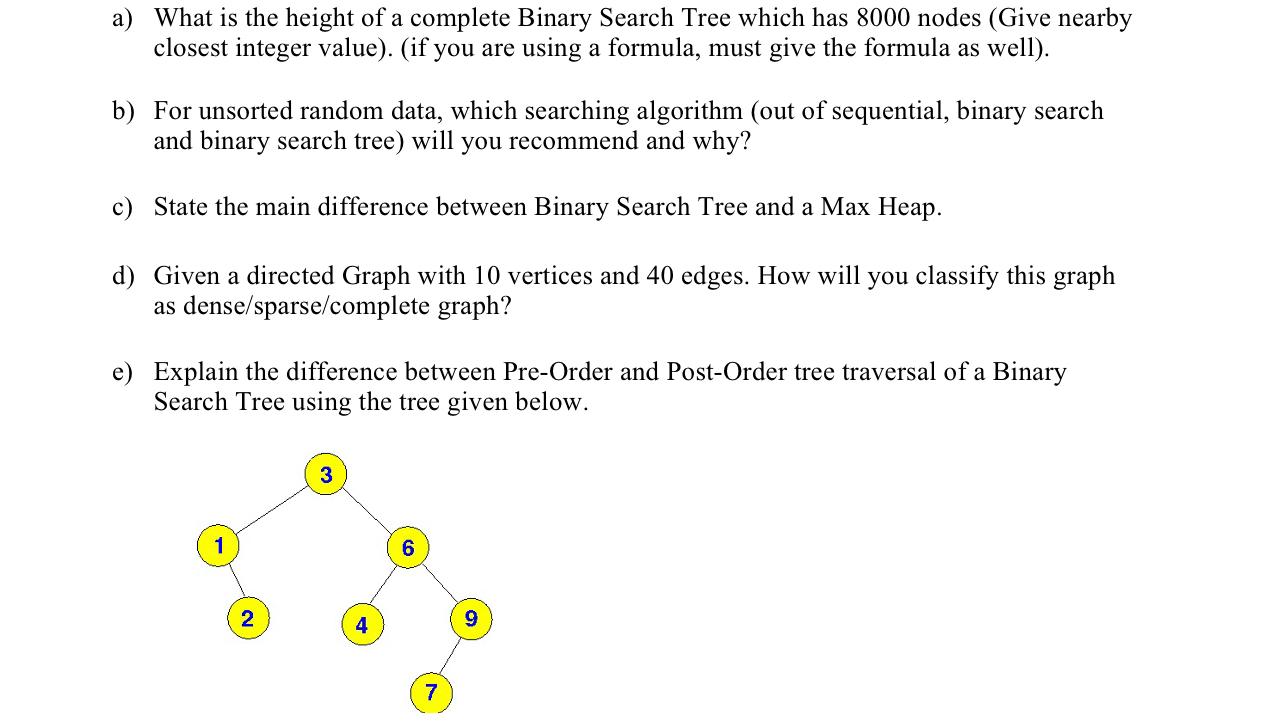 a) What is the height of a complete Binary Search Tree which has 8000 nodes (Give nearby closest integer value). (if you are using a formula, must give the formula as well).

b) For unsorted random data, which searching algorithm (out of sequential, binary search and binary search tree) will you recommend and why?

c) State the main difference between Binary Search Tree and a Max Heap.

d) Given a directed Graph with 10 vertices and 40 edges. How will you classify this graph as dense/sparse/complete graph?

e) Explain the difference between Pre-Order and Post-Order tree traversal of a Binary Search Tree using the tree given below.

3
1
6
2
4
9
7